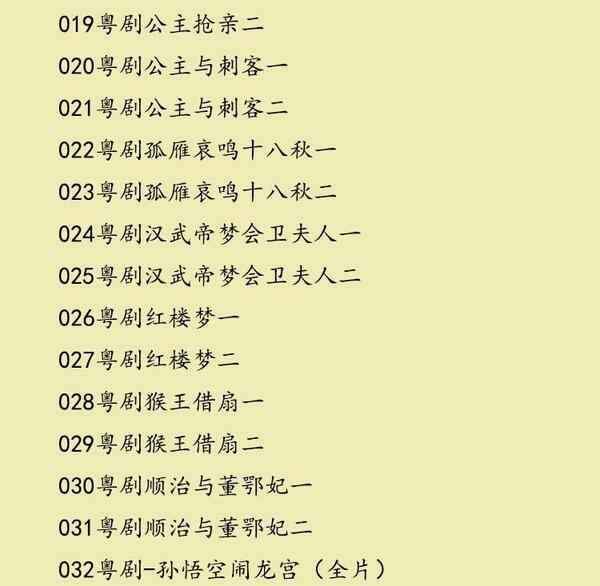 019粤剧公主抢亲二

020粤剧公主与刺客一

021粤剧公主与刺客二

022粤剧孤雁哀鸣十八秋一

023粤剧孤雁哀鸣十八秋二

024粤剧汉武帝梦会卫夫人一

025粤剧汉武帝梦会卫夫人二

026粤剧红楼梦一

027粤剧红楼梦二

028粤剧猴王借扇一

029粤剧猴王借扇二

030粤剧顺治与董鄂妃一

031粤剧顺治与董鄂妃二

032粤剧-孙悟空闹龙宫（全片）